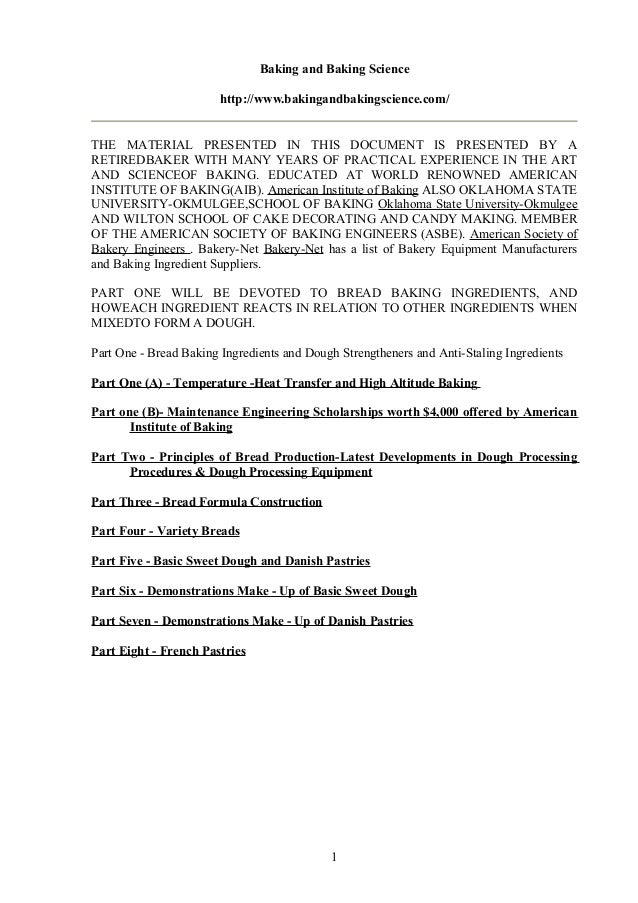 Baking and Baking Science

http://www.bakingandbakingscience.com/

THE MATERIAL PRESENTED IN THIS DOCUMENT IS PRESENTED BY A RETIREDBAKER WITH MANY YEARS OF PRACTICAL EXPERIENCE IN THE ART AND SCIENCEOF BAKING. EDUCATED AT WORLD RENOWNED AMERICAN INSTITUTE OF BAKING(AIB). American Institute of Baking ALSO OKLAHOMA STATE UNIVERSITY-OKMULGEE,SCHOOL OF BAKING Oklahoma State University-Okmulgee AND WILTON SCHOOL OF CAKE DECORATING AND CANDY MAKING. MEMBER OF THE AMERICAN SOCIETY OF BAKING ENGINEERS (ASBE). American Society of Bakery Engineers . Bakery-Net Bakery-Net has a list of Bakery Equipment Manufacturers and Baking Ingredient Suppliers.

PART ONE WILL BE DEVOTED TO BREAD BAKING INGREDIENTS, AND HOWEACH INGREDIENT REACTS IN RELATION TO OTHER INGREDIENTS WHEN MIXEDTO FORM A DOUGH.

Part One - Bread Baking Ingredients and Dough Strengtheners and Anti-Staling Ingredients

Part One (A) - Temperature -Heat Transfer and High Altitude Baking

Part one (B)- Maintenance Engineering Scholarships worth $4,000 offered by American Institute of Baking

Part Two - Principles of Bread Production-Latest Developments in Dough Processing Procedures & Dough Processing Equipment

Part Three - Bread Formula Construction

Part Four - Variety Breads

Part Five - Basic Sweet Dough and Danish Pastries

Part Six - Demonstrations Make - Up of Basic Sweet Dough

Part Seven - Demonstrations Make - Up of Danish Pastries

Part Eight - French Pastries

1